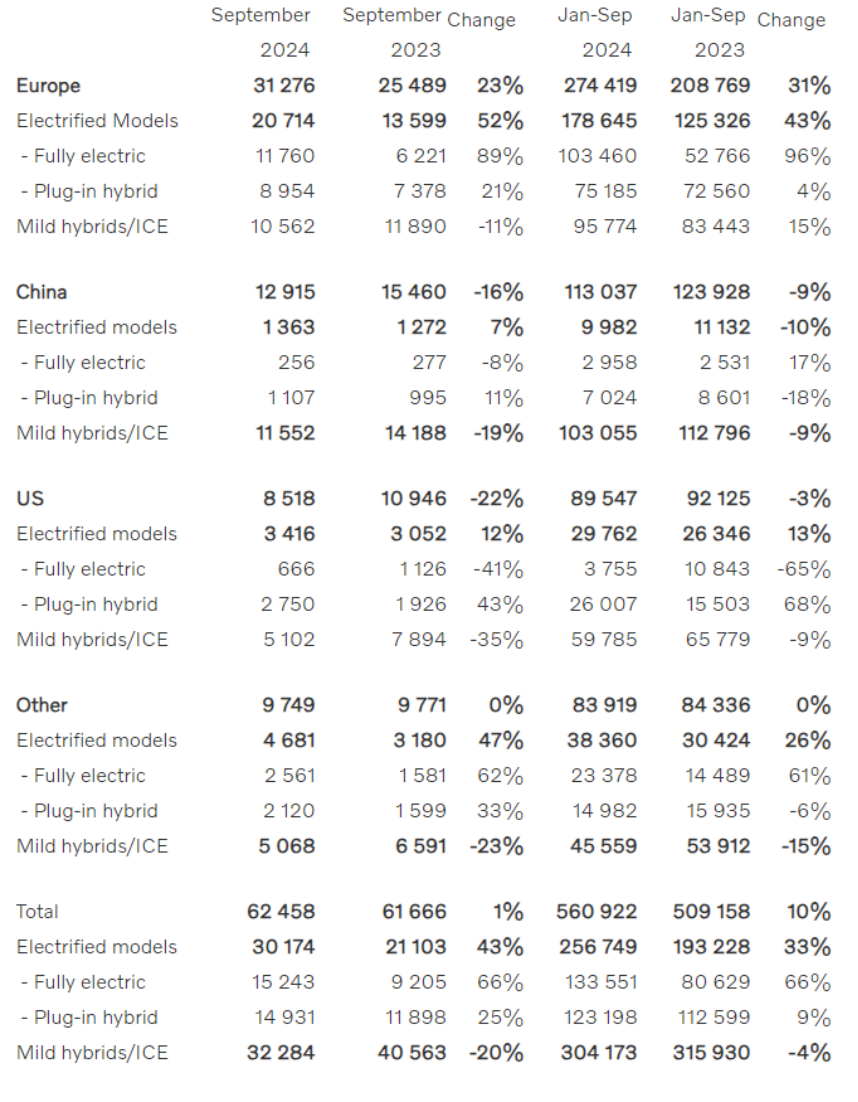 |  | September 2024 | September 2023 | Change | Jan-Sep 2024 | Jan-Sep 2023 | Change |
|---|---|---|---|---|---|---|
| Europe | 31 276 | 25 489 | 23% | 274 419 | 208 769 | 31% |
| Electrified Models | 20 714 | 13 599 | 52% | 178 645 | 125 326 | 43% |
| - Fully electric | 11 760 | 6 221 | 89% | 103 460 | 52 766 | 96% |
| - Plug-in hybrid | 8 954 | 7 378 | 21% | 75 185 | 72 560 | 4% |
| Mild hybrids/ICE | 10 562 | 11 890 | -11% | 95 774 | 83 443 | 15% |
| China | 12 915 | 15 460 | -16% | 113 037 | 123 928 | -9% |
| Electrified models | 1 363 | 1 272 | 7% | 9 982 | 11 132 | -10% |
| - Fully electric | 256 | 277 | -8% | 2 958 | 2 531 | 17% |
| - Plug-in hybrid | 1 107 | 995 | 11% | 7 024 | 8 601 | -18% |
| Mild hybrids/ICE | 11 552 | 14 188 | -19% | 103 055 | 112 796 | -9% |
| US | 8 518 | 10 946 | -22% | 89 547 | 92 125 | -3% |
| Electrified models | 3 416 | 3 052 | 12% | 29 762 | 26 346 | 13% |
| - Fully electric | 666 | 1 126 | -41% | 3 755 | 10 843 | -65% |
| - Plug-in hybrid | 2 750 | 1 926 | 43% | 26 007 | 15 503 | 68% |
| Mild hybrids/ICE | 5 102 | 7 894 | -35% | 59 785 | 65 779 | -9% |
| Other | 9 749 | 9 771 | 0% | 83 919 | 84 336 | 0% |
| Electrified models | 4 681 | 3 180 | 47% | 38 360 | 30 424 | 26% |
| - Fully electric | 2 561 | 1 581 | 62% | 23 378 | 14 489 | 61% |
| - Plug-in hybrid | 2 120 | 1 599 | 33% | 14 982 | 15 935 | -6% |
| Mild hybrids/ICE | 5 068 | 6 591 | -23% | 45 559 | 53 912 | -15% |
| Total | 62 458 | 61 666 | 1% | 560 922 | 509 158 | 10% |
| Electrified models | 30 174 | 21 103 | 43% | 256 749 | 193 228 | 33% |
| - Fully electric | 15 243 | 9 205 | 66% | 133 551 | 80 629 | 66% |
| - Plug-in hybrid | 14 931 | 11 898 | 25% | 123 198 | 112 599 | 9% |
| Mild hybrids/ICE | 32 284 | 40 563 | -20% | 304 173 | 315 930 | -4% |